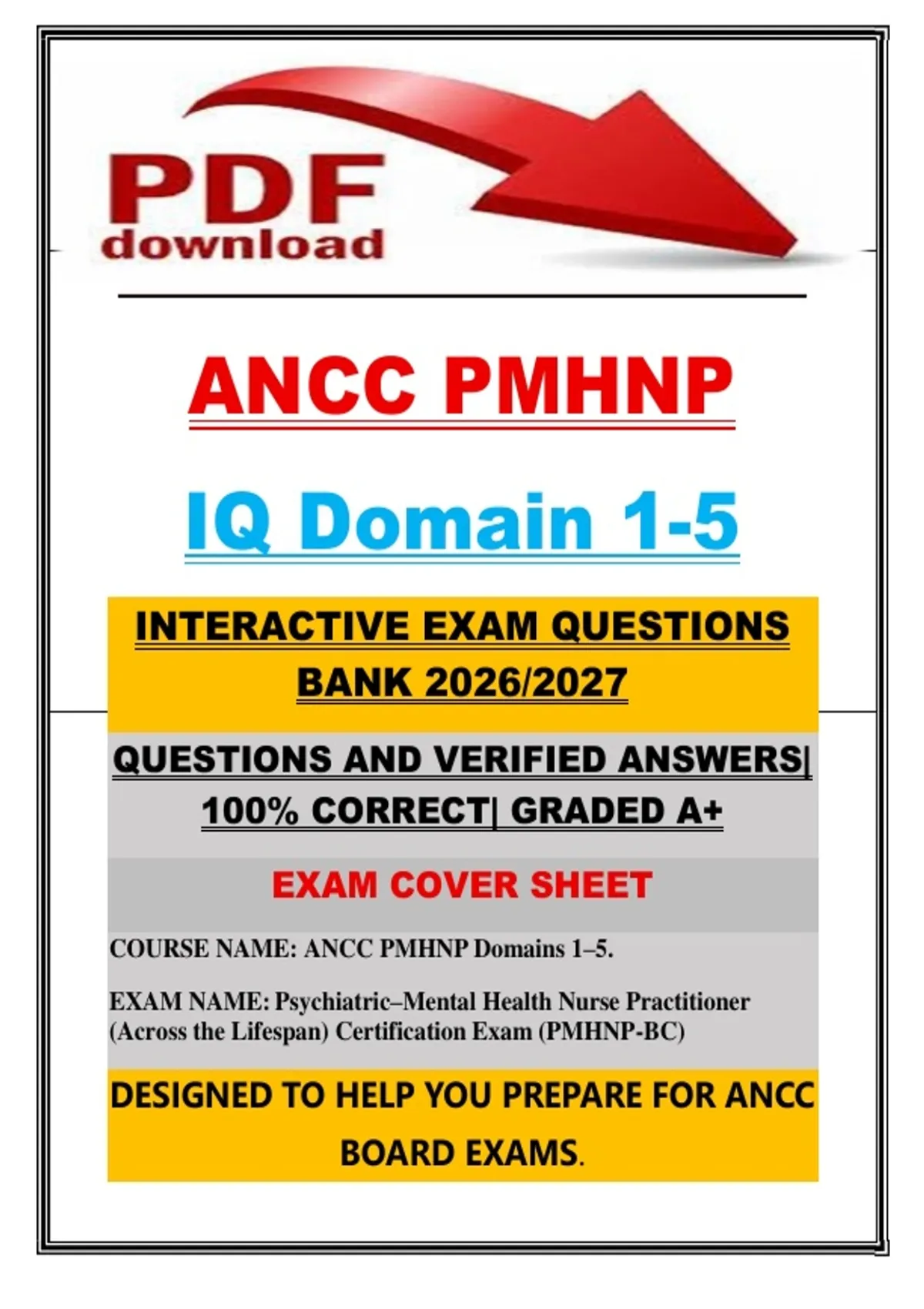 PDF
download

ANCC PMHNP

IQ Domain 1-5

INTERACTIVE EXAM QUESTIONS BANK 2026/2027

QUESTIONS AND VERIFIED ANSWERS| 100% CORRECT| GRADED A+

EXAM COVER SHEET

COURSE NAME: ANCC PMHNP Domains 1–5.

EXAM NAME: Psychiatric–Mental Health Nurse Practitioner (Across the Lifespan) Certification Exam (PMHNP-BC)

DESIGNED TO HELP YOU PREPARE FOR ANCC BOARD EXAMS.